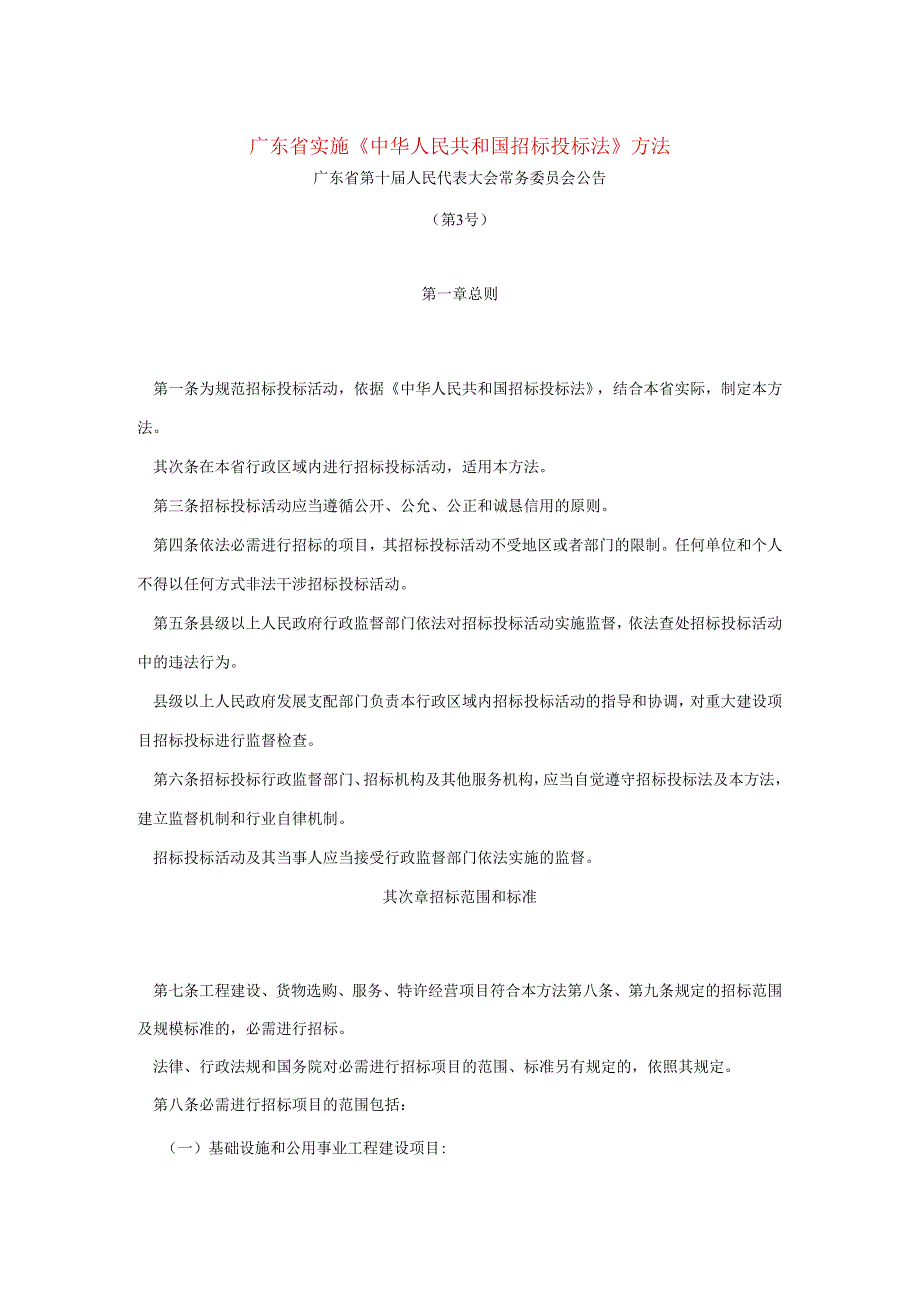 广东省实施《中华人民共和国招标投标法》方法

广东省第十届人民代表大会常务委员会公告

（第3号）

第一章总则

第一条为规范招标投标活动，依据《中华人民共和国招标投标法》，结合本省实际，制定本方法。

其次条在本省行政区域内进行招标投标活动，适用本方法。

第三条招标投标活动应当遵循公开、公允、公正和诚恳信用的原则。

第四条依法必需进行招标的项目，其招标投标活动不受地区或者部门的限制。任何单位和个人不得以任何方式非法干涉招标投标活动。

第五条县级以上人民政府行政监督部门依法对招标投标活动实施监督，依法查处招标投标活动中的违法行为。

县级以上人民政府发展支配部门负责本行政区域内招标投标活动的指导和协调，对重大建设项目招标投标进行监督检查。

第六条招标投标行政监督部门、招标机构及其他服务机构，应当自觉遵守招标投标法及本方法，建立监督机制和行业自律机制。

招标投标活动及其当事人应当接受行政监督部门依法实施的监督。

其次章招标范围和标准

第七条工程建设、货物选购、服务、特许经营项目符合本方法第八条、第九条规定的招标范围及规模标准的，必需进行招标。

法律、行政法规和国务院对必需进行招标项目的范围、标准另有规定的，依照其规定。

第八条必需进行招标项目的范围包括：

（一）基础设施和公用事业工程建设项目：